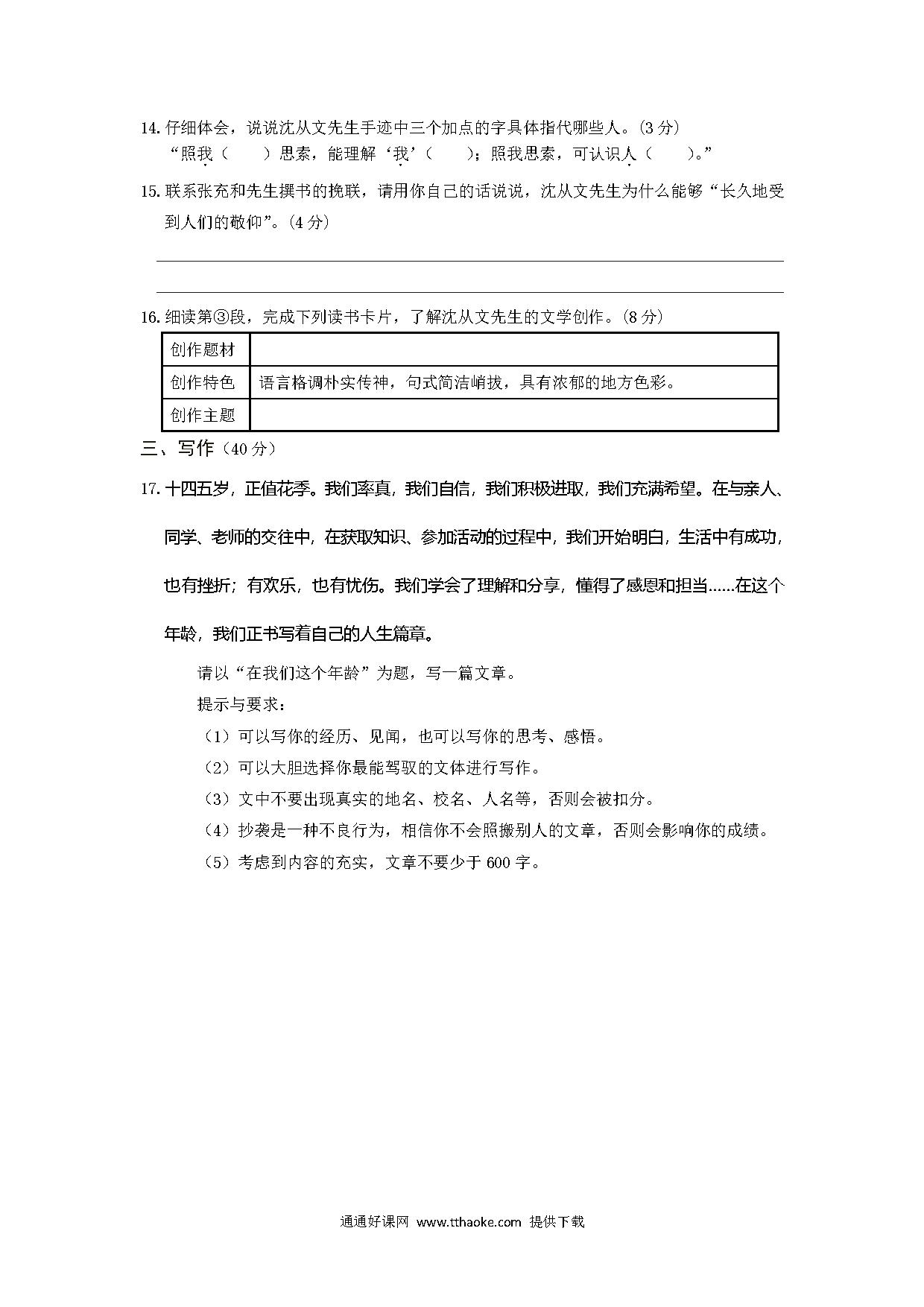 14. 仔细体会，说说沈从文先生手迹中三个加点的字具体指代哪些人。(3 分)
“照我（　　）思索，能理解‘我’（　　）；照我思索，可认识人（　　）。”

15. 联系张充和先生撰书的挽联，请用你自己的话说说，沈从文先生为什么能够“长久地受到人们的敬仰”。(4 分)

16. 细读第③段，完成下列读书卡片，了解沈从文先生的文学创作。(8 分)

| 创作题材 | |
|---|---|
| 创作特色 | 语言格调朴实传神，句式简洁峭拔，具有浓郁的地方色彩。 |
| 创作主题 | |

三、写作（40 分）

17. 十四五岁，正值花季。我们率真，我们自信，我们积极进取，我们充满希望。在与亲人、同学、老师的交往中，在获取知识、参加活动的过程中，我们开始明白，生活中有成功，也有挫折；有欢乐，也有忧伤。我们学会了理解和分享，懂得了感恩和担当……在这个年龄，我们正书写着自己的人生篇章。

请以“在我们这个年龄”为题，写一篇文章。
提示与要求：
（1）可以写你的经历、见闻，也可以写你的思考、感悟。
（2）可以大胆选择你最能驾驭的文体进行写作。
（3）文中不要出现真实的地名、校名、人名等，否则会被扣分。
（4）抄袭是一种不良行为，相信你不会照搬别人的文章，否则会影响你的成绩。
（5）考虑到内容的充实，文章不要少于 600 字。

通通好课网 www.tthaoke.com 提供下载